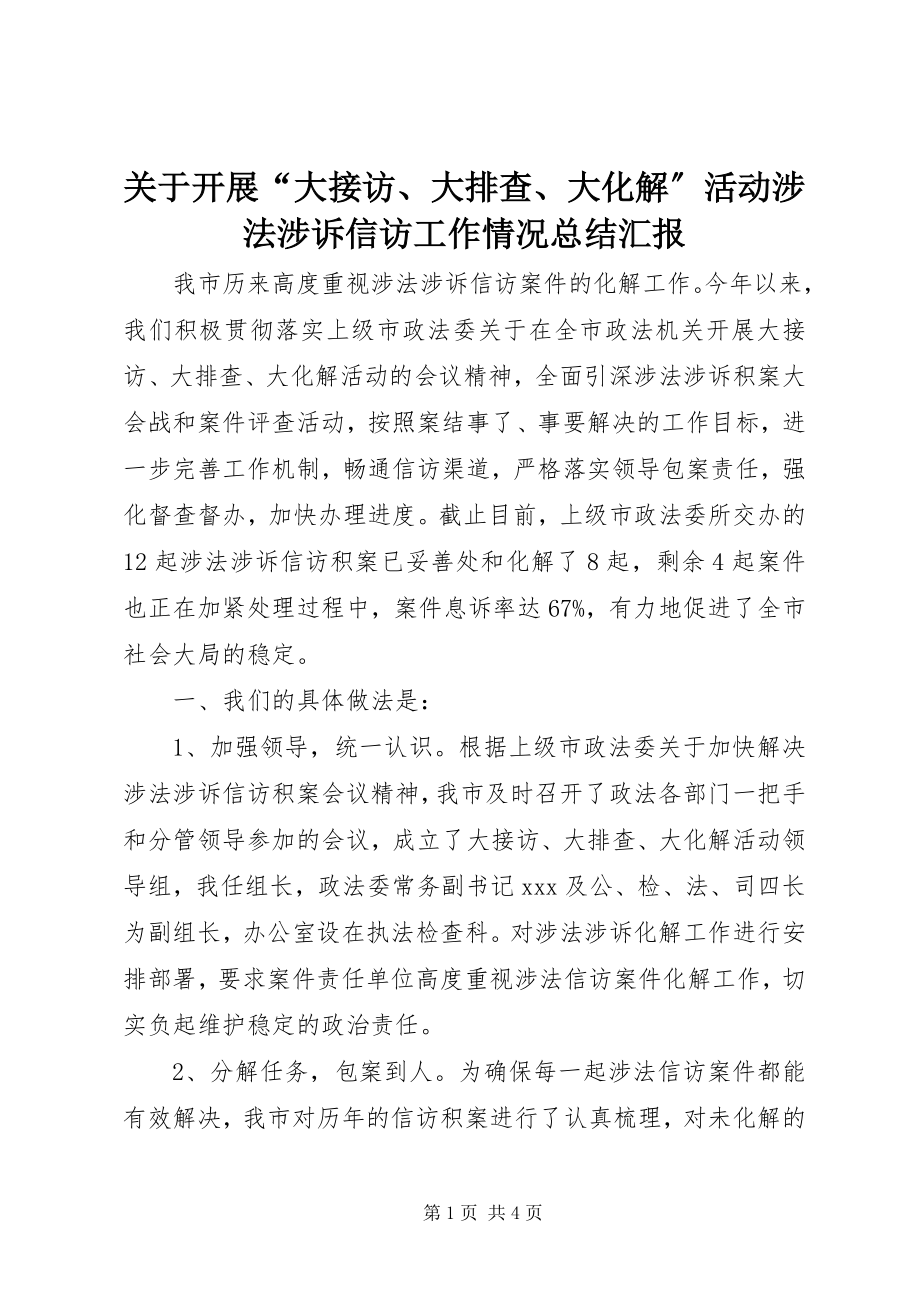 关于开展“大接访、大排查、大化解″活动涉法涉诉信访工作情况总结汇报

我市历来高度重视涉法涉诉信访案件的化解工作。今年以来，我们积极贯彻落实上级市政法委关于在全市政法机关开展大接访、大排查、大化解活动的会议精神，全面引深涉法涉诉积案大会战和案件评查活动，按照案结事了、事要解决的工作目标，进一步完善工作机制，畅通信访渠道，严格落实领导包案责任，强化督查督办，加快办理进度。截止目前，上级市政法委所交办的12起涉法涉诉信访积案已妥善处和化解了8起，剩余4起案件也正在加紧处理过程中，案件息诉率达67%，有力地促进了全市社会大局的稳定。

一、我们的具体做法是：

1、加强领导，统一认识。根据上级市政法委关于加快解决涉法涉诉信访积案会议精神，我市及时召开了政法各部门一把手和分管领导参加的会议，成立了大接访、大排查、大化解活动领导组，我任组长，政法委常务副书记xxx及公、检、法、司四长为副组长，办公室设在执法检查科。对涉法涉诉化解工作进行安排部署，要求案件责任单位高度重视涉法信访案件化解工作，切实负起维护稳定的政治责任。

2、分解任务，包案到人。为确保每一起涉法信访案件都能有效解决，我市对历年的信访积案进行了认真梳理，对未化解的

第1页 共4页